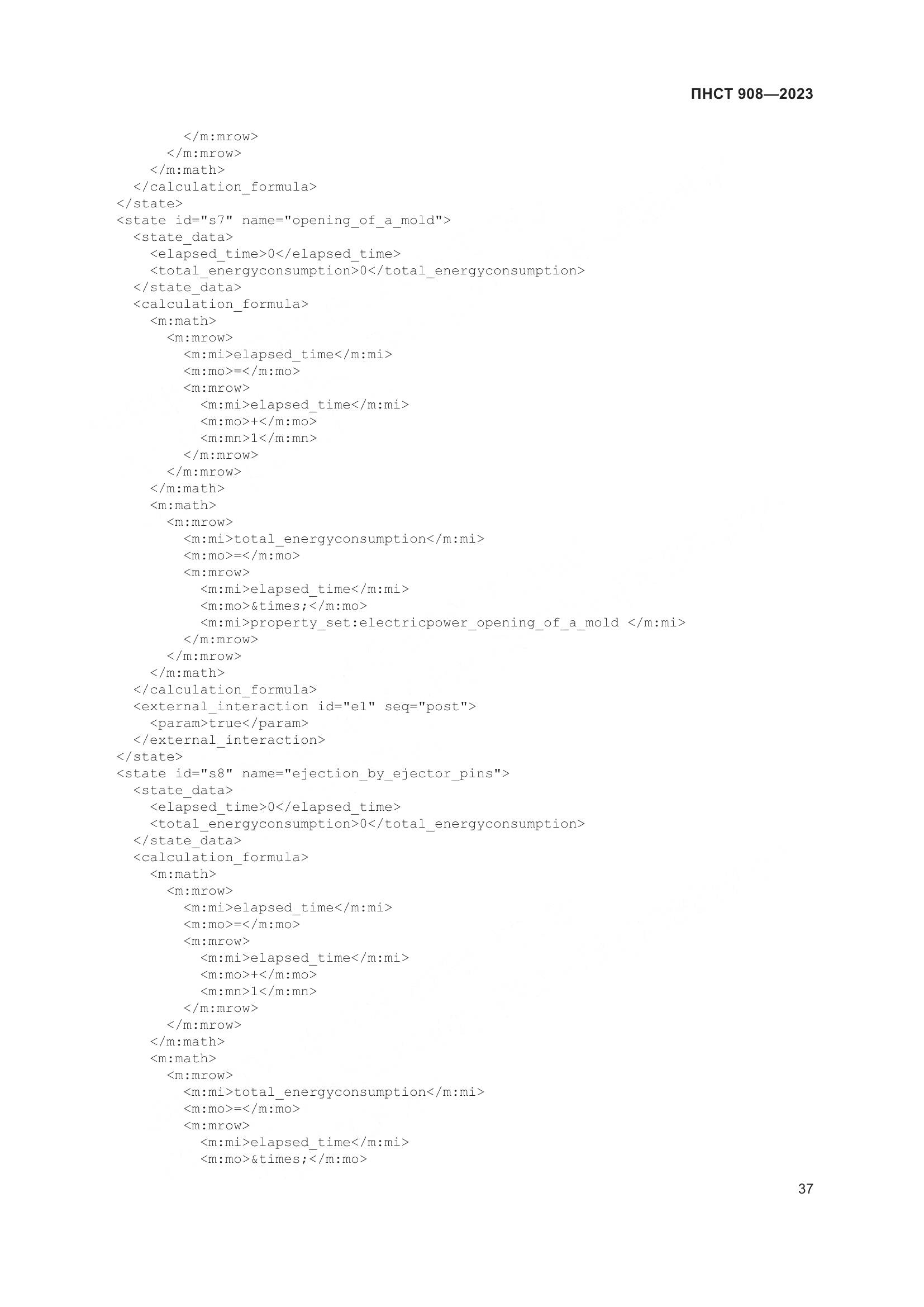 ПНСТ 908—2023

</m:mrow>
</m:mrow>
</m:math>
</calculation_formula>
</state>
<state id="s7" name="opening_of_a_mold">
<state_data>
<elapsed_time>0</elapsed_time>
<total_energyconsumption>0</total_energyconsumption>
</state_data>
<calculation_formula>
<m:math>
<m:mrow>
<m:mi>elapsed_time</m:mi>
<m:mo>=</m:mo>
<m:mrow>
<m:mi>elapsed_time</m:mi>
<m:mo>+</m:mo>
<m:mn>1</m:mn>
</m:mrow>
</m:mrow>
</m:math>
<m:math>
<m:mrow>
<m:mi>total_energyconsumption</m:mi>
<m:mo>=</m:mo>
<m:mrow>
<m:mi>elapsed_time</m:mi>
<m:mo>&times;</m:mo>
<m:mi>property_set:electricpower_opening_of_a_mold </m:mi>
</m:mrow>
</m:mrow>
</m:math>
</calculation_formula>
<external_interaction id="e1" seq="post">
<param>true</param>
</external_interaction>
</state>
<state id="s8" name="ejection_by_ejector_pins">
<state_data>
<elapsed_time>0</elapsed_time>
<total_energyconsumption>0</total_energyconsumption>
</state_data>
<calculation_formula>
<m:math>
<m:mrow>
<m:mi>elapsed_time</m:mi>
<m:mo>=</m:mo>
<m:mrow>
<m:mi>elapsed_time</m:mi>
<m:mo>+</m:mo>
<m:mn>1</m:mn>
</m:mrow>
</m:mrow>
</m:math>
<m:math>
<m:mrow>
<m:mi>total_energyconsumption</m:mi>
<m:mo>=</m:mo>
<m:mrow>
<m:mi>elapsed_time</m:mi>
<m:mo>&times;</m:mo>

37